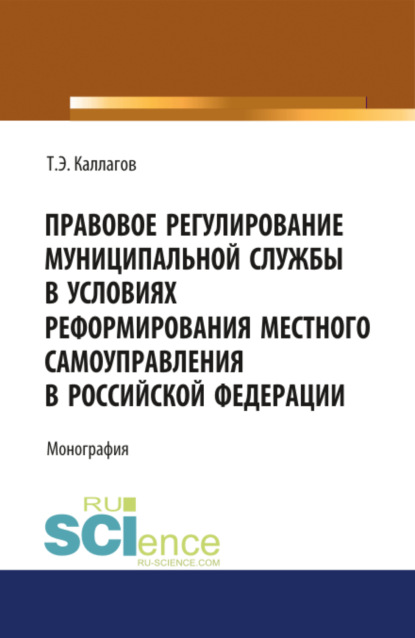 Т.Э. Каллагов

ПРАВОВОЕ РЕГУЛИРОВАНИЕ МУНИЦИПАЛЬНОЙ СЛУЖБЫ В УСЛОВИЯХ РЕФОРМИРОВАНИЯ МЕСТНОГО САМОУПРАВЛЕНИЯ В РОССИЙСКОЙ ФЕДЕРАЦИИ

Монография

RU SCIence
RU-SCIENCE.COM